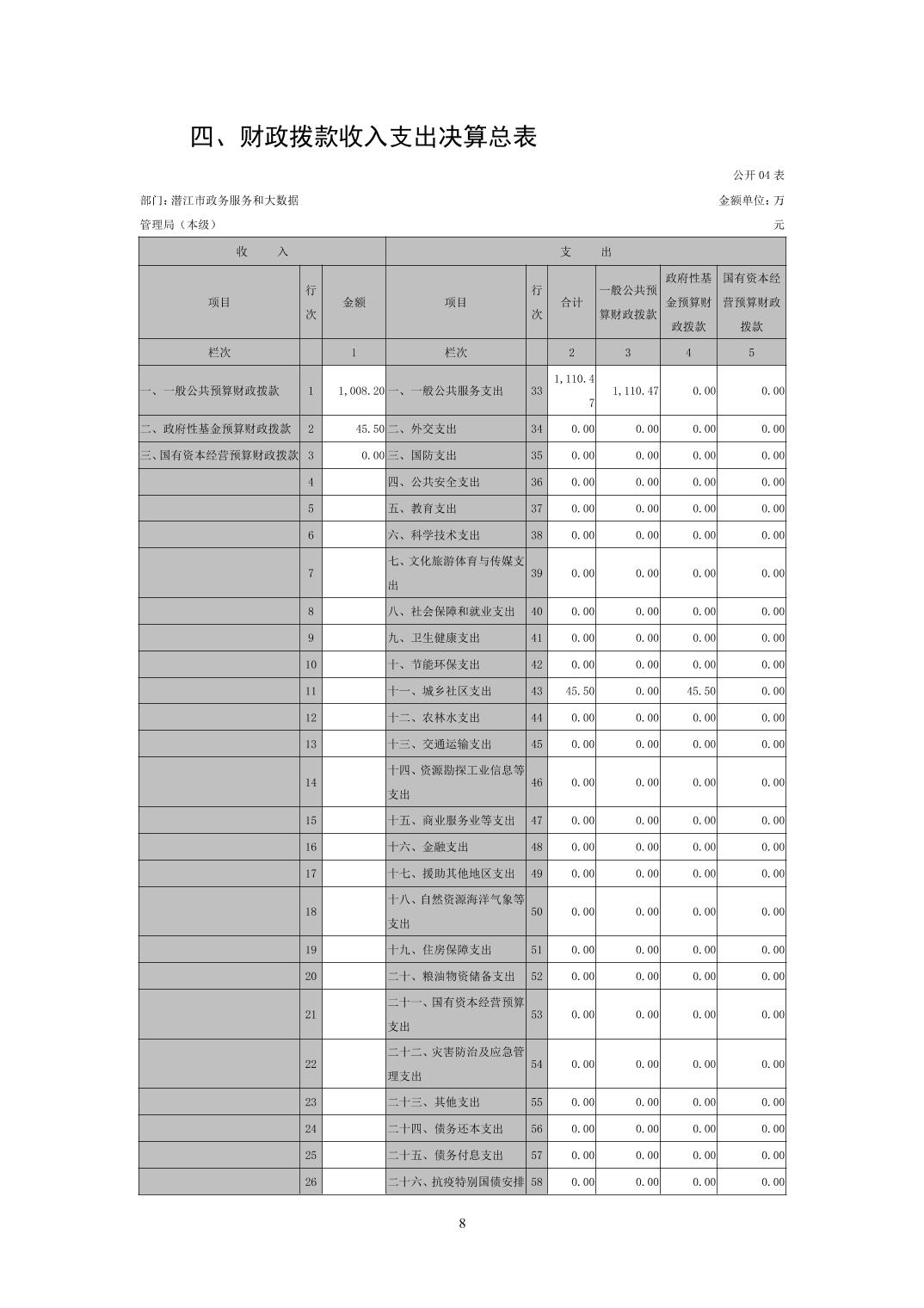 四、财政拨款收入支出决算总表

公开 04 表

部门：潜江市政务服务和大数据管理局（本级）

金额单位：万元

| 收 入 | | | 支 出 | | | | | |
|---|---|---|---|---|---|---|---|---|
| 项目 | 行次 | 金额 | 项目 | 行次 | 合计 | 一般公共预算财政拨款 | 政府性基金预算财政拨款 | 国有资本经营预算财政拨款 |
| 栏次 | | 1 | 栏次 | | 2 | 3 | 4 | 5 |
| 一、一般公共预算财政拨款 | 1 | 1,008.20 | 一、一般公共服务支出 | 33 | 1,110.47 | 1,110.47 | 0.00 | 0.00 |
| 二、政府性基金预算财政拨款 | 2 | 45.50 | 二、外交支出 | 34 | 0.00 | 0.00 | 0.00 | 0.00 |
| 三、国有资本经营预算财政拨款 | 3 | 0.00 | 三、国防支出 | 35 | 0.00 | 0.00 | 0.00 | 0.00 |
| | 4 | | 四、公共安全支出 | 36 | 0.00 | 0.00 | 0.00 | 0.00 |
| | 5 | | 五、教育支出 | 37 | 0.00 | 0.00 | 0.00 | 0.00 |
| | 6 | | 六、科学技术支出 | 38 | 0.00 | 0.00 | 0.00 | 0.00 |
| | 7 | | 七、文化旅游体育与传媒支出 | 39 | 0.00 | 0.00 | 0.00 | 0.00 |
| | 8 | | 八、社会保障和就业支出 | 40 | 0.00 | 0.00 | 0.00 | 0.00 |
| | 9 | | 九、卫生健康支出 | 41 | 0.00 | 0.00 | 0.00 | 0.00 |
| | 10 | | 十、节能环保支出 | 42 | 0.00 | 0.00 | 0.00 | 0.00 |
| | 11 | | 十一、城乡社区支出 | 43 | 45.50 | 0.00 | 45.50 | 0.00 |
| | 12 | | 十二、农林水支出 | 44 | 0.00 | 0.00 | 0.00 | 0.00 |
| | 13 | | 十三、交通运输支出 | 45 | 0.00 | 0.00 | 0.00 | 0.00 |
| | 14 | | 十四、资源勘探工业信息等支出 | 46 | 0.00 | 0.00 | 0.00 | 0.00 |
| | 15 | | 十五、商业服务业等支出 | 47 | 0.00 | 0.00 | 0.00 | 0.00 |
| | 16 | | 十六、金融支出 | 48 | 0.00 | 0.00 | 0.00 | 0.00 |
| | 17 | | 十七、援助其他地区支出 | 49 | 0.00 | 0.00 | 0.00 | 0.00 |
| | 18 | | 十八、自然资源海洋气象等支出 | 50 | 0.00 | 0.00 | 0.00 | 0.00 |
| | 19 | | 十九、住房保障支出 | 51 | 0.00 | 0.00 | 0.00 | 0.00 |
| | 20 | | 二十、粮油物资储备支出 | 52 | 0.00 | 0.00 | 0.00 | 0.00 |
| | 21 | | 二十一、国有资本经营预算支出 | 53 | 0.00 | 0.00 | 0.00 | 0.00 |
| | 22 | | 二十二、灾害防治及应急管理支出 | 54 | 0.00 | 0.00 | 0.00 | 0.00 |
| | 23 | | 二十三、其他支出 | 55 | 0.00 | 0.00 | 0.00 | 0.00 |
| | 24 | | 二十四、债务还本支出 | 56 | 0.00 | 0.00 | 0.00 | 0.00 |
| | 25 | | 二十五、债务付息支出 | 57 | 0.00 | 0.00 | 0.00 | 0.00 |
| | 26 | | 二十六、抗疫特别国债安排 | 58 | 0.00 | 0.00 | 0.00 | 0.00 |

8